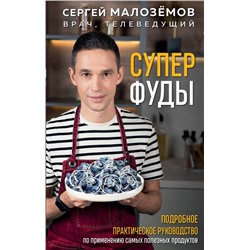 СЕРГЕЙ МАЛОЗЁМОВ
ВРАЧ, ТЕЛЕВЕДУЩИЙ

СУПЕР
ФУДЫ

ПОДРОБНОЕ
ПРАКТИЧЕСКОЕ РУКОВОДСТВО
по применению самых полезных продуктов